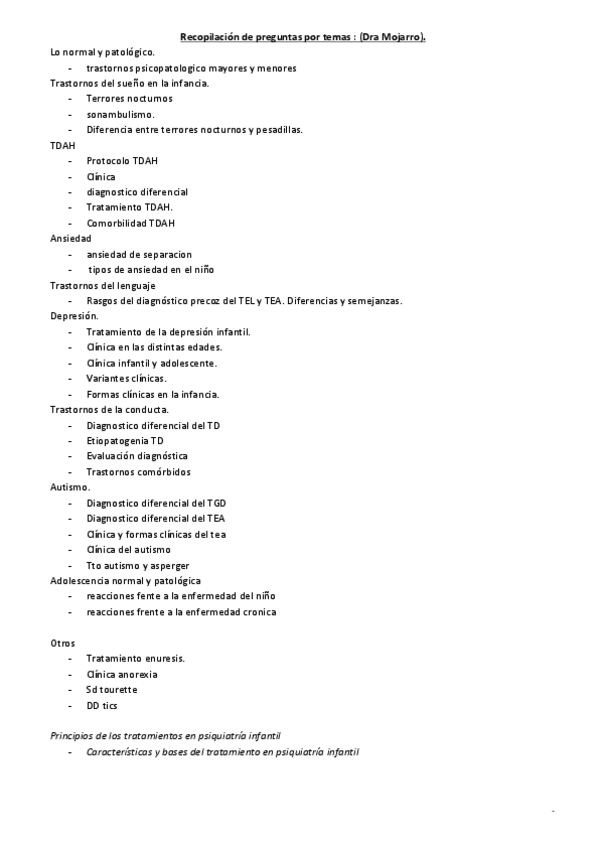 Recopilación de preguntas por temas : (Dra Mojarro).

Lo normal y patológico.
- trastornos psicopatologico mayores y menores

Trastornos del sueño en la infancia.
- Terrores nocturnos
- sonambulismo.
- Diferencia entre terrores nocturnos y pesadillas.

TDAH
- Protocolo TDAH
- Clínica
- diagnostico diferencial
- Tratamiento TDAH.
- Comorbilidad TDAH

Ansiedad
- ansiedad de separacion
- tipos de ansiedad en el niño

Trastornos del lenguaje
- Rasgos del diagnóstico precoz del TEL y TEA. Diferencias y semejanzas.

Depresión.
- Tratamiento de la depresión infantil.
- Clínica en las distintas edades.
- Clínica infantil y adolescente.
- Variantes clínicas.
- Formas clínicas en la infancia.

Trastornos de la conducta.
- Diagnostico diferencial del TD
- Etiopatogenia TD
- Evaluación diagnóstica
- Trastornos comórbidos

Autismo.
- Diagnostico diferencial del TGD
- Diagnostico diferencial del TEA
- Clínica y formas clínicas del tea
- Clínica del autismo
- Tto autismo y asperger

Adolescencia normal y patológica
- reacciones fente a la enfermedad del niño
- reacciones frente a la enfermedad cronica

Otros
- Tratamiento enuresis.
- Clínica anorexia
- Sd tourette
- DD tics

Principios de los tratamientos en psiquiatría infantil
- Características y bases del tratamiento en psiquiatría infantil